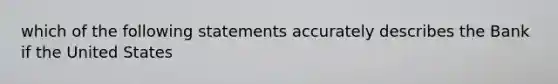 which of the following statements accurately describes the Bank if the United States